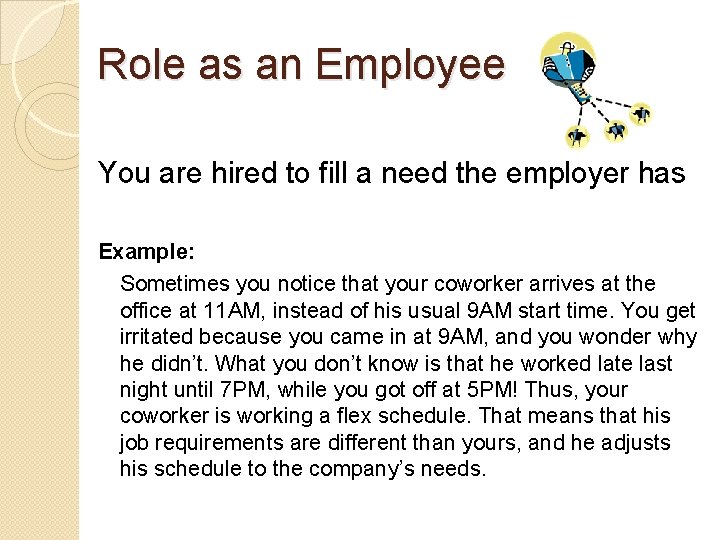 Role as an Employee

You are hired to fill a need the employer has

Example:

Sometimes you notice that your coworker arrives at the office at 11AM, instead of his usual 9AM start time. You get irritated because you came in at 9AM, and you wonder why he didn't. What you don't know is that he worked late last night until 7PM, while you got off at 5PM! Thus, your coworker is working a flex schedule. That means that his job requirements are different than yours, and he adjusts his schedule to the company's needs.